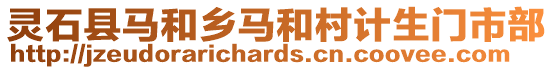 灵石县马和乡马和村计生门市部
http://jzeudorarichards.cn.coovee.com